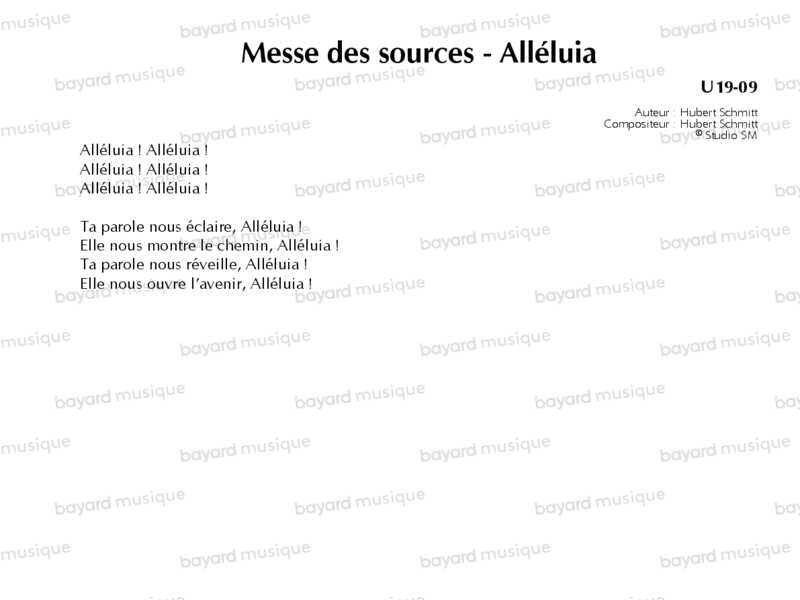 Messe des sources - Alléluia

U19-09

Auteur : Hubert Schmitt
Compositeur : Hubert Schmitt
© Studio SM

Alléluia ! Alléluia !
Alléluia ! Alléluia !
Alléluia ! Alléluia !

Ta parole nous éclaire, Alléluia !
Elle nous montre le chemin, Alléluia !
Ta parole nous réveille, Alléluia !
Elle nous ouvre l'avenir, Alléluia !

bayard musique